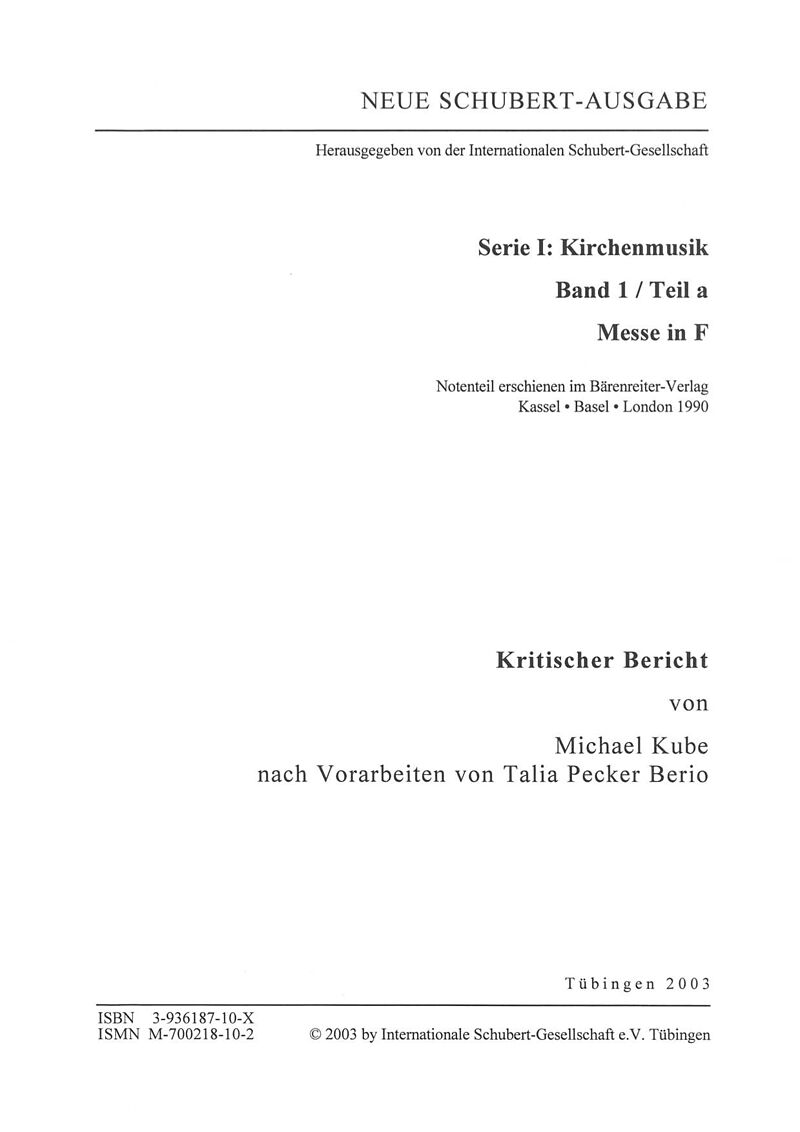 NEUE SCHUBERT-AUSGABE

Herausgegeben von der Internationalen Schubert-Gesellschaft

Serie I: Kirchenmusik

Band 1 / Teil a

Messe in F

Notenteil erschienen im Bärenreiter-Verlag
Kassel • Basel • London 1990

Kritischer Bericht

von

Michael Kube
nach Vorarbeiten von Talia Pecker Berio

Tübingen 2003

ISBN 3-936187-10-X
ISMN M-700218-10-2

© 2003 by Internationale Schubert-Gesellschaft e.V. Tübingen